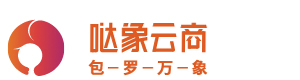 哒象云商
包—罗—万—象